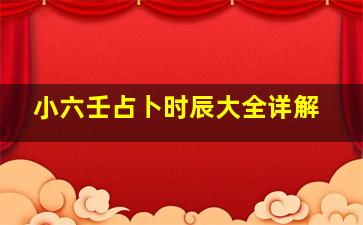 小六壬占卜时辰大全详解